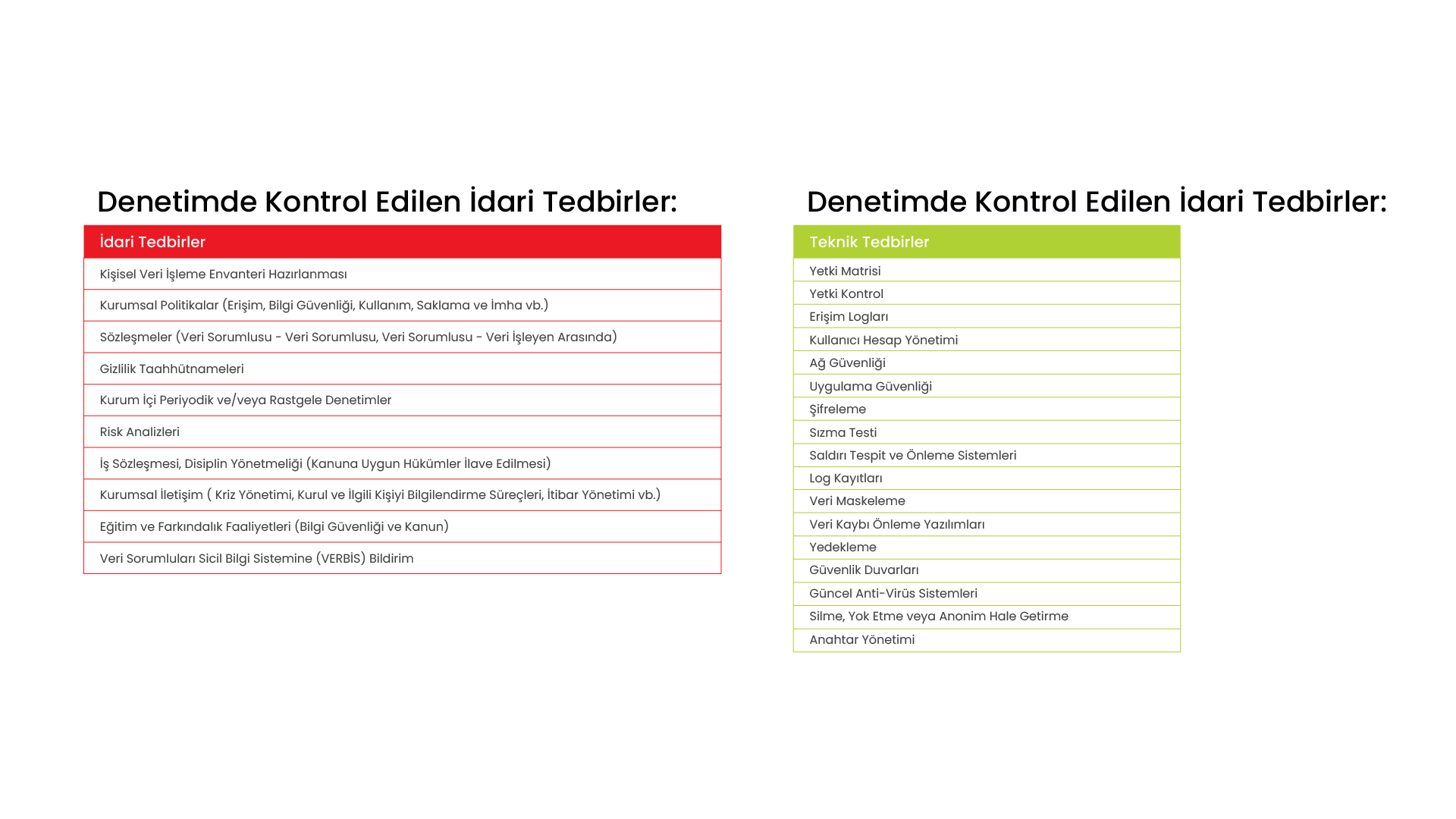 Denetimde Kontrol Edilen İdari Tedbirler:

| İdari Tedbirler |
|---|
| Kişisel Veri İşleme Envanteri Hazırlanması |
| Kurumsal Politikalar (Erişim, Bilgi Güvenliği, Kullanım, Saklama ve İmha vb.) |
| Sözleşmeler (Veri Sorumlusu - Veri Sorumlusu, Veri Sorumlusu - Veri İşleyen Arasında) |
| Gizlilik Taahhütnameleri |
| Kurum İçi Periyodik ve/veya Rastgele Denetimler |
| Risk Analizleri |
| İş Sözleşmesi, Disiplin Yönetmeliği (Kanuna Uygun Hükümler İlave Edilmesi) |
| Kurumsal İletişim ( Kriz Yönetimi, Kurul ve İlgili Kişiyi Bilgilendirme Süreçleri, İtibar Yönetimi vb.) |
| Eğitim ve Farkındalık Faaliyetleri (Bilgi Güvenliği ve Kanun) |
| Veri Sorumluları Sicil Bilgi Sistemine (VERBİS) Bildirim |

Denetimde Kontrol Edilen İdari Tedbirler:

| Teknik Tedbirler |
|---|
| Yetki Matrisi |
| Yetki Kontrol |
| Erişim Logları |
| Kullanıcı Hesap Yönetimi |
| Ağ Güvenliği |
| Uygulama Güvenliği |
| Şifreleme |
| Sızma Testi |
| Saldırı Tespit ve Önleme Sistemleri |
| Log Kayıtları |
| Veri Maskeleme |
| Veri Kaybı Önleme Yazılımları |
| Yedekleme |
| Güvenlik Duvarları |
| Güncel Anti-Virüs Sistemleri |
| Silme, Yok Etme veya Anonim Hale Getirme |
| Anahtar Yönetimi |